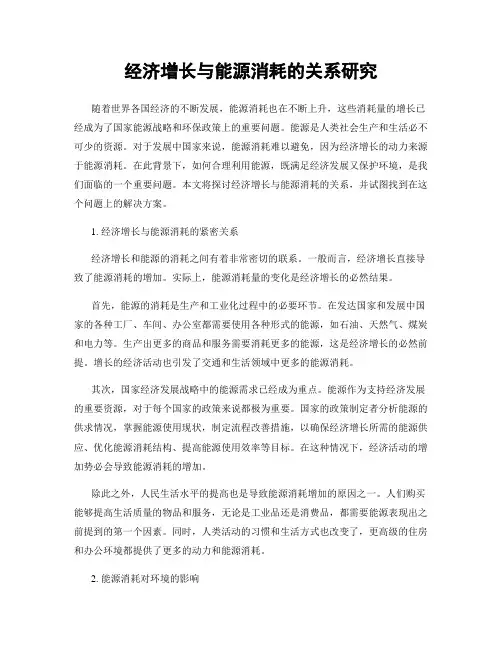 经济增长与能源消耗的关系研究

随着世界各国经济的不断发展，能源消耗也在不断上升，这些消耗量的增长已经成为了国家能源战略和环保政策上的重要问题。能源是人类社会生产和生活必不可少的资源。对于发展中国家来说，能源消耗难以避免，因为经济增长的动力来源于能源消耗。在此背景下，如何合理利用能源，既满足经济发展又保护环境，是我们面临的一个重要问题。本文将探讨经济增长与能源消耗的关系，并试图找到在这个问题上的解决方案。

1. 经济增长与能源消耗的紧密关系

经济增长和能源的消耗之间有着非常密切的联系。一般而言，经济增长直接导致了能源消耗的增加。实际上，能源消耗量的变化是经济增长的必然结果。

首先，能源的消耗是生产和工业化过程中的必要环节。在发达国家和发展中国家的各种工厂、车间、办公室都需要使用各种形式的能源，如石油、天然气、煤炭和电力等。生产出更多的商品和服务需要消耗更多的能源，这是经济增长的必然前提，增长的经济活动也引发了交通和生活领域中更多的能源消耗。

其次，国家经济发展战略中的能源需求已经成为重点。能源作为支持经济发展的重要资源，对于每个国家的政策来说都极为重要。国家的政策制定者分析能源的供求情况，掌握能源使用现状，制定流程改善措施，以确保经济增长所需的能源供应、优化能源消耗结构、提高能源使用效率等目标。在这种情况下，经济活动的增加势必会导致能源消耗的增加。

除此之外，人民生活水平的提高也是导致能源消耗增加的原因之一。人们购买能够提高生活质量的物品和服务，无论是工业品还是消费品，都需要能源表现出之前提到的第一个因素。同时，人类活动的习惯和生活方式也改变了，更高级的住房和办公环境都提供了更多的动力和能源消耗。

2. 能源消耗对环境的影响